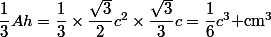 $\frac{1}{3}Ah = \frac{1}{3} \times \frac{\sqrt{3}}{2}c^2 \times \frac{\sqrt{3}}{3}c = \frac{1}{6}c^3 + \mathrm{cm}^3$